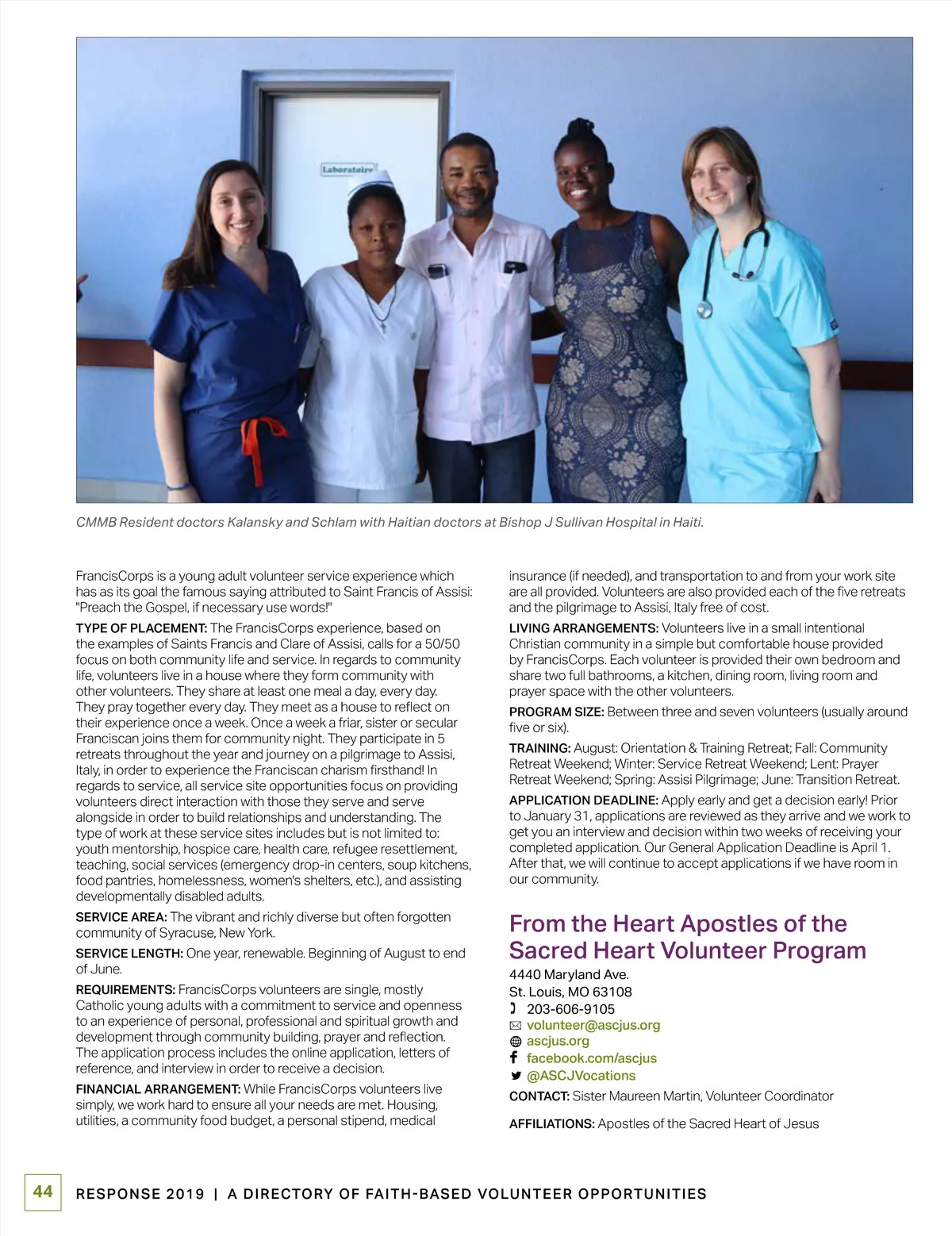 Laboratoire

CMMB Resident doctors Kalansky and Schlam with Haitian doctors at Bishop J Sullivan Hospital in Haiti.

FrancisCorps is a young adult volunteer service experience which has as its goal the famous saying attributed to Saint Francis of Assisi: "Preach the Gospel, if necessary use words!"

TYPE OF PLACEMENT: The FrancisCorps experience, based on the examples of Saints Francis and Clare of Assisi, calls for a 50/50 focus on both community life and service. In regards to community life, volunteers live in a house where they form community with other volunteers. They share at least one meal a day, every day. They pray together every day. They meet as a house to reflect on their experience once a week. Once a week a friar, sister or secular Franciscan joins them for community night. They participate in 5 retreats throughout the year and journey on a pilgrimage to Assisi, Italy, in order to experience the Franciscan charism firsthand! In regards to service, all service site opportunities focus on providing volunteers direct interaction with those they serve and serve alongside in order to build relationships and understanding. The type of work at these service sites includes but is not limited to: youth mentorship, hospice care, health care, refugee resettlement, teaching, social services (emergency drop-in centers, soup kitchens, food pantries, homelessness, women's shelters, etc.), and assisting developmentally disabled adults.

SERVICE AREA: The vibrant and richly diverse but often forgotten community of Syracuse, New York.

SERVICE LENGTH: One year, renewable. Beginning of August to end of June.

REQUIREMENTS: FrancisCorps volunteers are single, mostly Catholic young adults with a commitment to service and openness to an experience of personal, professional and spiritual growth and development through community building, prayer and reflection. The application process includes the online application, letters of reference, and interview in order to receive a decision.

FINANCIAL ARRANGEMENT: While FrancisCorps volunteers live simply, we work hard to ensure all your needs are met. Housing, utilities, a community food budget, a personal stipend, medical insurance (if needed), and transportation to and from your work site are all provided. Volunteers are also provided each of the five retreats and the pilgrimage to Assisi, Italy free of cost.

LIVING ARRANGEMENTS: Volunteers live in a small intentional Christian community in a simple but comfortable house provided by FrancisCorps. Each volunteer is provided their own bedroom and share two full bathrooms, a kitchen, dining room, living room and prayer space with the other volunteers.

PROGRAM SIZE: Between three and seven volunteers (usually around five or six).

TRAINING: August: Orientation & Training Retreat; Fall: Community Retreat Weekend; Winter: Service Retreat Weekend; Lent: Prayer Retreat Weekend; Spring: Assisi Pilgrimage; June: Transition Retreat.

APPLICATION DEADLINE: Apply early and get a decision early! Prior to January 31, applications are reviewed as they arrive and we work to get you an interview and decision within two weeks of receiving your completed application. Our General Application Deadline is April 1. After that, we will continue to accept applications if we have room in our community.

From the Heart Apostles of the Sacred Heart Volunteer Program

4440 Maryland Ave.
St. Louis, MO 63108
203-606-9105
volunteer@ascjus.org
ascjus.org
facebook.com/ascjus
@ASCJVocations

CONTACT: Sister Maureen Martin, Volunteer Coordinator

AFFILIATIONS: Apostles of the Sacred Heart of Jesus

44 RESPONSE 2019 | A DIRECTORY OF FAITH-BASED VOLUNTEER OPPORTUNITIES